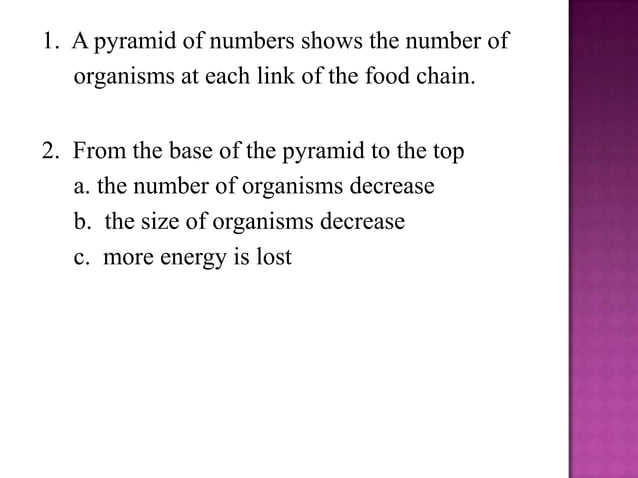 1. A pyramid of numbers shows the number of organisms at each link of the food chain.

2. From the base of the pyramid to the top
a. the number of organisms decrease
b. the size of organisms decrease
c. more energy is lost